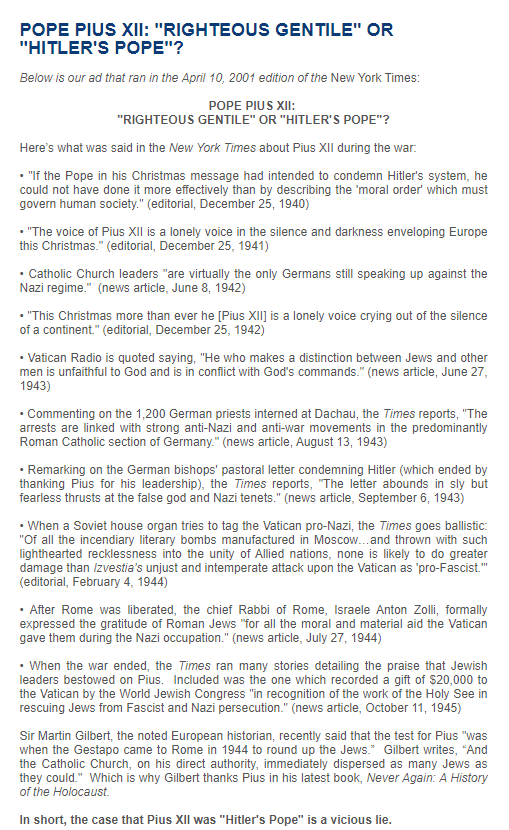 POPE PIUS XII: "RIGHTEOUS GENTILE" OR "HITLER'S POPE"?

Below is our ad that ran in the April 10, 2001 edition of the New York Times:

POPE PIUS XII:
"RIGHTEOUS GENTILE" OR "HITLER'S POPE"?

Here's what was said in the New York Times about Pius XII during the war:

• "If the Pope in his Christmas message had intended to condemn Hitler's system, he could not have done it more effectively than by describing the 'moral order' which must govern human society." (editorial, December 25, 1940)

• "The voice of Pius XII is a lonely voice in the silence and darkness enveloping Europe this Christmas." (editorial, December 25, 1941)

• Catholic Church leaders "are virtually the only Germans still speaking up against the Nazi regime." (news article, June 8, 1942)

• "This Christmas more than ever he [Pius XII] is a lonely voice crying out of the silence of a continent." (editorial, December 25, 1942)

• Vatican Radio is quoted saying, "He who makes a distinction between Jews and other men is unfaithful to God and is in conflict with God's commands." (news article, June 27, 1943)

• Commenting on the 1,200 German priests interned at Dachau, the Times reports, "The arrests are linked with strong anti-Nazi and anti-war movements in the predominantly Roman Catholic section of Germany." (news article, August 13, 1943)

• Remarking on the German bishops' pastoral letter condemning Hitler (which ended by thanking Pius for his leadership), the Times reports, "The letter abounds in sly but fearless thrusts at the false god and Nazi tenets." (news article, September 6, 1943)

• When a Soviet house organ tries to tag the Vatican pro-Nazi, the Times goes ballistic: "Of all the incendiary literary bombs manufactured in Moscow…and thrown with such lighthearted recklessness into the unity of Allied nations, none is likely to do greater damage than Izvestia's unjust and intemperate attack upon the Vatican as 'pro-Fascist.'" (editorial, February 4, 1944)

• After Rome was liberated, the chief Rabbi of Rome, Israele Anton Zolli, formally expressed the gratitude of Roman Jews "for all the moral and material aid the Vatican gave them during the Nazi occupation." (news article, July 27, 1944)

• When the war ended, the Times ran many stories detailing the praise that Jewish leaders bestowed on Pius. Included was the one which recorded a gift of $20,000 to the Vatican by the World Jewish Congress "in recognition of the work of the Holy See in rescuing Jews from Fascist and Nazi persecution." (news article, October 11, 1945)

Sir Martin Gilbert, the noted European historian, recently said that the test for Pius "was when the Gestapo came to Rome in 1944 to round up the Jews." Gilbert writes, "And the Catholic Church, on his direct authority, immediately dispersed as many Jews as they could." Which is why Gilbert thanks Pius in his latest book, Never Again: A History of the Holocaust.

In short, the case that Pius XII was "Hitler's Pope" is a vicious lie.